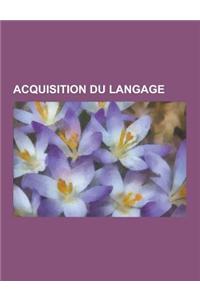 ACQUISITION DU LANGAGE